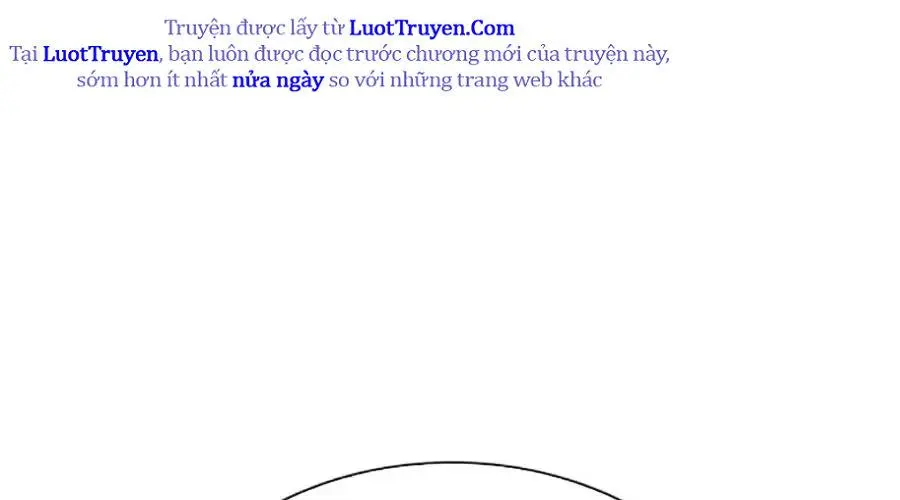 Truyện được lấy từ LuotTruyen.Com
Tại LuotTruyen, bạn luôn được đọc trước chương mới của truyện này, sớm hơn ít nhất nửa ngày so với những trang web khác